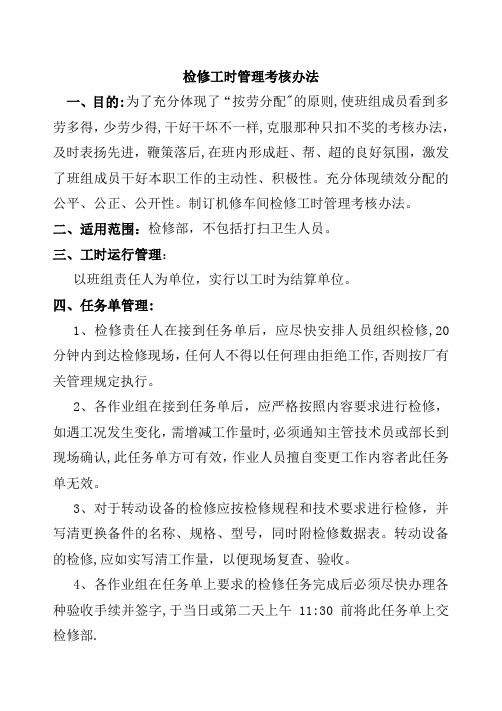 检修工时管理考核办法

一、目的:为了充分体现了“按劳分配”的原则,使班组成员看到多劳多得,少劳少得,干好干坏不一样,克服那种只扣不奖的考核办法,及时表扬先进,鞭策落后,在班内形成赶、帮、超的良好氛围,激发了班组成员干好本职工作的主动性、积极性。充分体现绩效分配的公平、公正、公开性。制订机修车间检修工时管理考核办法。

二、适用范围:检修部,不包括打扫卫生人员。

三、工时运行管理:

以班组责任人为单位,实行以工时为结算单位。

四、任务单管理:

1、检修责任人在接到任务单后,应尽快安排人员组织检修,20分钟内到达检修现场,任何人不得以任何理由拒绝工作,否则按厂有关管理规定执行。

2、各作业组在接到任务单后,应严格按照内容要求进行检修,如遇工况发生变化,需增减工作量时,必须通知主管技术员或部长到现场确认,此任务单方可有效,作业人员擅自变更工作内容者此任务单无效。

3、对于转动设备的检修应按检修规程和技术要求进行检修,并写清更换备件的名称、规格、型号,同时附检修数据表。转动设备的检修,应如实写清工作量,以便现场复查、验收。

4、各作业组在任务单上要求的检修任务完成后必须尽快办理各种验收手续并签字,于当日或第二天上午 11:30 前将此任务单上交检修部.